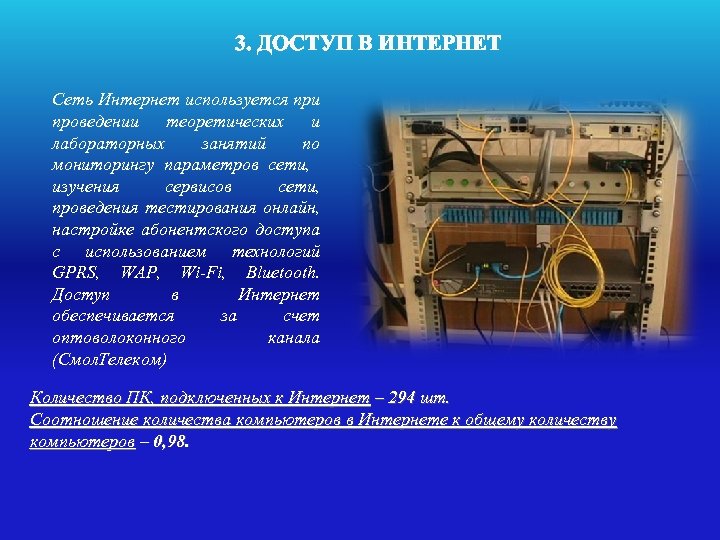 3. ДОСТУП В ИНТЕРНЕТ

Сеть Интернет используется при проведении теоретических и лабораторных занятий по мониторингу параметров сети, изучения сервисов сети, проведения тестирования онлайн, настройке абонентского доступа с использованием технологий GPRS, WAP, Wi-Fi, Bluetooth. Доступ в Интернет обеспечивается за счет оптоволоконного канала (СмолТелеком)

Количество ПК, подключенных к Интернет – 294 шт.
Соотношение количества компьютеров в Интернете к общему количеству компьютеров – 0,98.